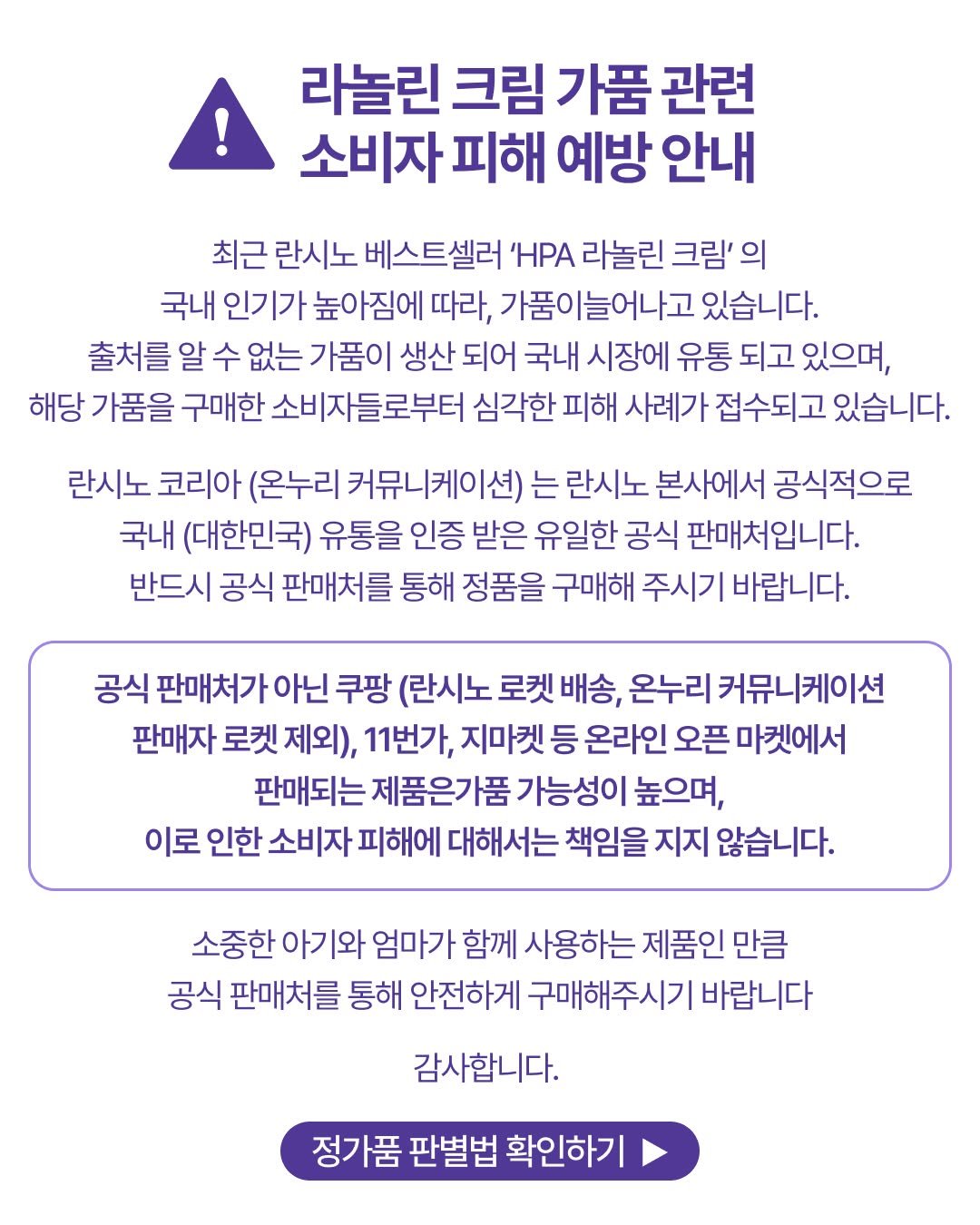 라놀린 크림 가품 관련
소비자 피해 예방 안내

최근 란시노 베스트셀러 'HPA 라놀린 크림' 의
국내 인기가 높아짐에 따라, 가품이늘어나고 있습니다.
출처를 알 수 없는 가품이 생산 되어 국내 시장에 유통 되고 있으며,
해당 가품을 구매한 소비자들로부터 심각한 피해 사례가 접수되고 있습니다.

란시노 코리아 (온누리 커뮤니케이션) 는 란시노 본사에서 공식적으로
국내 (대한민국) 유통을 인증 받은 유일한 공식 판매처입니다.
반드시 공식 판매처를 통해 정품을 구매해 주시기 바랍니다.

공식 판매처가 아닌 쿠팡 (란시노 로켓 배송, 온누리 커뮤니케이션
판매자 로켓 제외), 11번가, 지마켓 등 온라인 오픈 마켓에서
판매되는 제품은가품 가능성이 높으며,
이로 인한 소비자 피해에 대해서는 책임을 지지 않습니다.

소중한 아기와 엄마가 함께 사용하는 제품인 만큼
공식 판매처를 통해 안전하게 구매해주시기 바랍니다

감사합니다.

정가품 판별법 확인하기 ▶